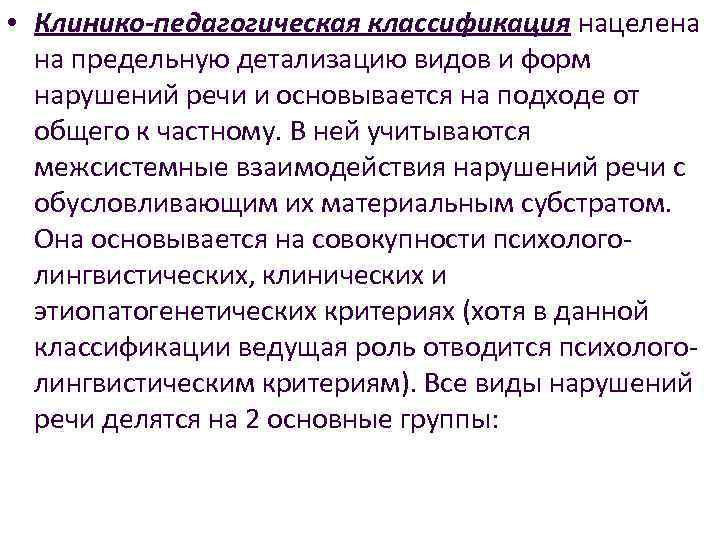 • Клинико-педагогическая классификация нацелена на предельную детализацию видов и форм нарушений речи и основывается на подходе от общего к частному. В ней учитываются межсистемные взаимодействия нарушений речи с обусловливающим их материальным субстратом. Она основывается на совокупности психолого-лингвистических, клинических и этиопатогенетических критериях (хотя в данной классификации ведущая роль отводится психолого-лингвистическим критериям). Все виды нарушений речи делятся на 2 основные группы: